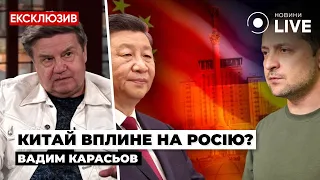 ЕКСКЛЮЗИВ

НОВИНИ
LIVE

КИТАЙ ВПЛИНЕ НА РОСІЮ?
ВАДИМ КАРАСЬОВ